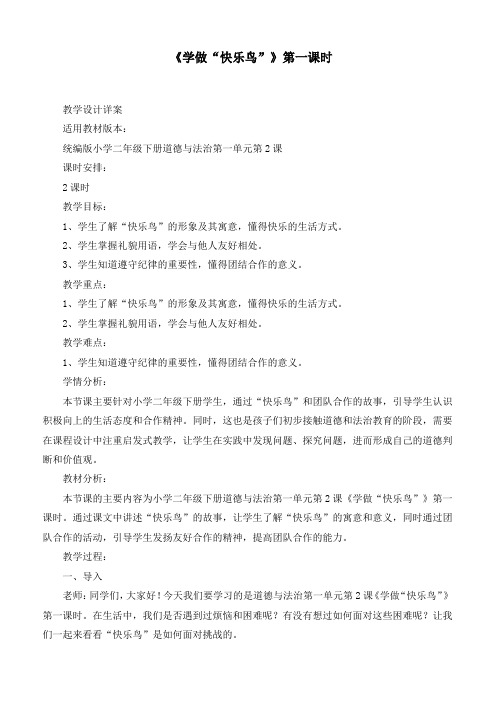 《学做“快乐鸟”》第一课时

教学设计详案

适用教材版本：

统编版小学二年级下册道德与法治第一单元第2课

课时安排：

2课时

教学目标：

1、学生了解“快乐鸟”的形象及其寓意，懂得快乐的生活方式。

2、学生掌握礼貌用语，学会与他人友好相处。

3、学生知道遵守纪律的重要性，懂得团结合作的意义。

教学重点：

1、学生了解“快乐鸟”的形象及其寓意，懂得快乐的生活方式。

2、学生掌握礼貌用语，学会与他人友好相处。

教学难点：

1、学生知道遵守纪律的重要性，懂得团结合作的意义。

学情分析：

本节课主要针对小学二年级下册学生，通过“快乐鸟”和团队合作的故事，引导学生认识积极向上的生活态度和合作精神。同时，这也是孩子们初步接触道德和法治教育的阶段，需要在课程设计中注重启发式教学，让学生在实践中发现问题、探究问题，进而形成自己的道德判断和价值观。

教材分析：

本节课的主要内容为小学二年级下册道德与法治第一单元第2课《学做“快乐鸟”》第一课时。通过课文中讲述“快乐鸟”的故事，让学生了解“快乐鸟”的寓意和意义，同时通过团队合作的活动，引导学生发扬友好合作的精神，提高团队合作的能力。

教学过程：

一、导入

老师：同学们，大家好！今天我们要学习的是道德与法治第一单元第2课《学做“快乐鸟”》第一课时。在生活中，我们是否遇到过烦恼和困难呢？有没有想过如何面对这些困难呢？让我们一起来看看“快乐鸟”是如何面对挑战的。